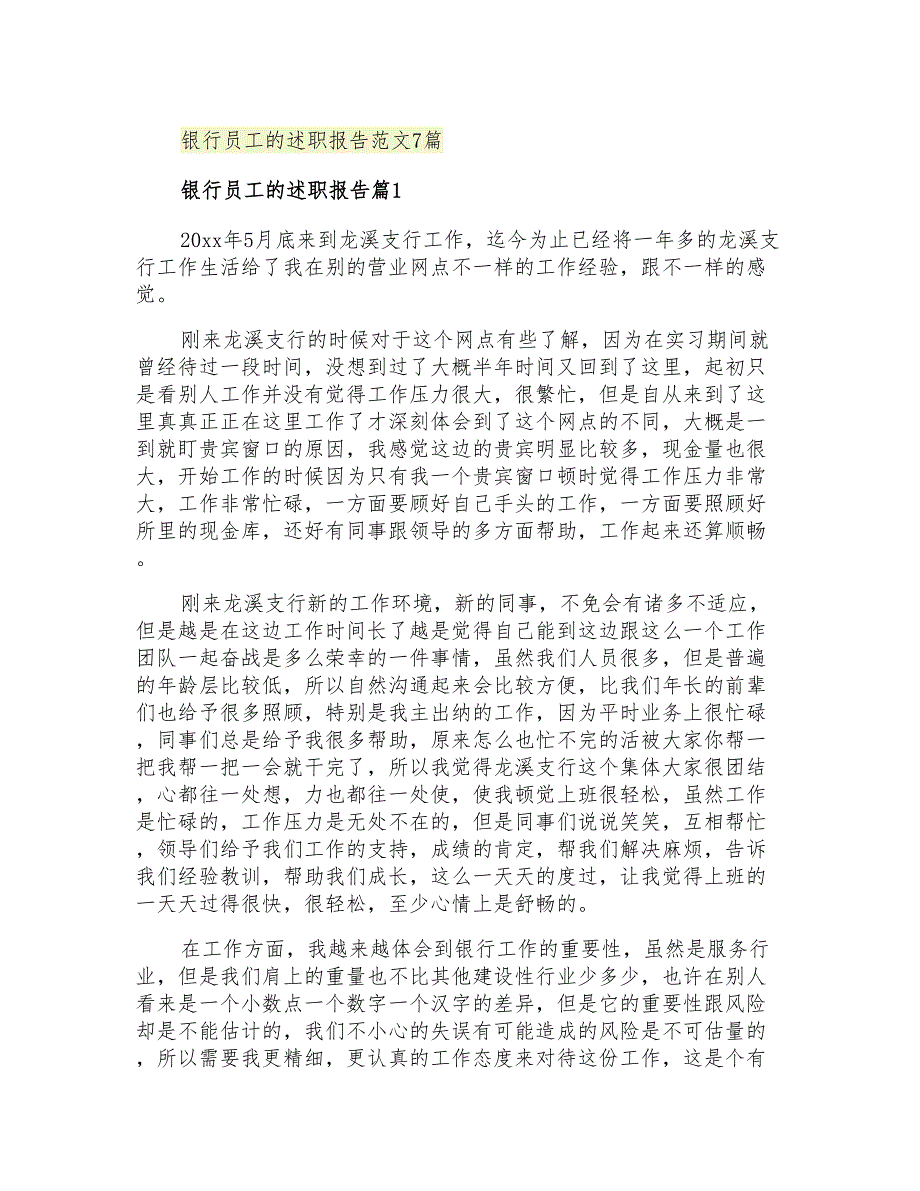 银行员工的述职报告范文7篇

银行员工的述职报告篇1

20xx年5月底来到龙溪支行工作，迄今为止已经将一年多的龙溪支行工作生活给了我在别的营业网点不一样的工作经验，跟不一样的感觉。

刚来龙溪支行的时候对于这个网点有些了解，因为在实习期间就曾经待过一段时间，没想到过了大概半年时间又回到了这里，起初只是看别人工作并没有觉得工作压力很大，很繁忙，但是自从来到了这里真真正正在这里工作了才深刻体会到了这个网点的不同，大概是一到就盯贵宾窗口的原因，我感觉这边的贵宾明显比较多，现金量也很大，开始工作的时候因为只有我一个贵宾窗口顿时觉得工作压力非常大，工作非常忙碌，一方面要顾好自己手头的工作，一方面要照顾好所里的现金库，还好有同事跟领导的多方面帮助，工作起来还算顺畅。

刚来龙溪支行新的工作环境，新的同事，不免会有诸多不适应，但是越是在这边工作时间长了越是觉得自己能到这边跟这么一个工作团队一起奋战是多么荣幸的一件事情，虽然我们人员很多，但是普遍的年龄层比较低，所以自然沟通起来会比较方便，比我们年长的前辈们也给予很多照顾，特别是我主出纳的工作，因为平时业务上很忙碌，同事们总是给予我很多帮助，原来怎么也忙不完的活被大家你帮一把我帮一把一会就干完了，所以我觉得龙溪支行这个集体大家很团结，心都往一处想，力也都往一处使，使我顿觉上班很轻松，虽然工作是忙碌的，工作压力是无处不在的，但是同事们说说笑笑，互相帮忙，领导们给予我们工作的支持，成绩的肯定，帮我们解决麻烦，告诉我们经验教训，帮助我们成长，这么一天天的度过，让我觉得上班的一天天过得很快，很轻松，至少心情上是舒畅的。

在工作方面，我越来越体会到银行工作的重要性，虽然是服务行业，但是我们肩上的重量也不比其他建设性行业少多少，也许在别人看来是一个小数点一个数字一个汉字的差异，但是它的重要性跟风险却是不能估计的，我们不小心的失误有可能造成的风险是不可估量的，所以需要我更精细，更认真的工作态度来对待这份工作，这是个有